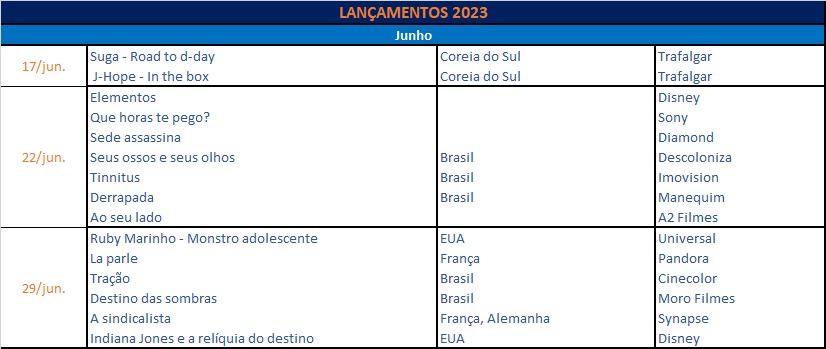 LANÇAMENTOS 2023

Junho

| | | | |
|---|---|---|---|
| 17/jun. | Suga - Road to d-day | Coreia do Sul | Trafalgar |
| | J-Hope - In the box | Coreia do Sul | Trafalgar |
| 22/jun. | Elementos | | Disney |
| | Que horas te pego? | | Sony |
| | Sede assassina | | Diamond |
| | Seus ossos e seus olhos | Brasil | Descoloniza |
| | Tinnitus | Brasil | Imovision |
| | Derrapada | Brasil | Manequim |
| | Ao seu lado | | A2 Filmes |
| 29/jun. | Ruby Marinho - Monstro adolescente | EUA | Universal |
| | La parle | França | Pandora |
| | Tração | Brasil | Cinecolor |
| | Destino das sombras | Brasil | Moro Filmes |
| | A sindicalista | França, Alemanha | Synapse |
| | Indiana Jones e a relíquia do destino | EUA | Disney |